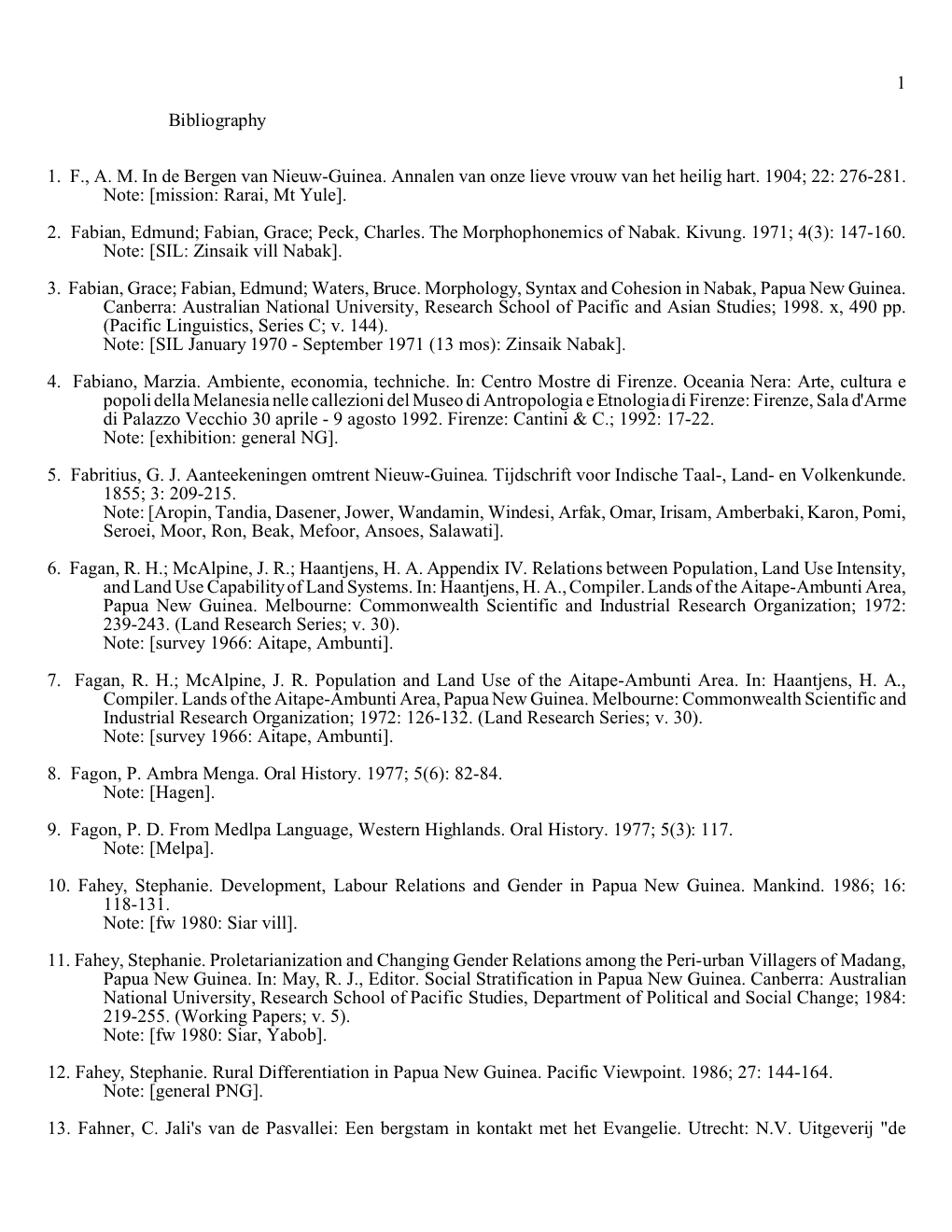 1

Bibliography

1. F., A. M. In de Bergen van Nieuw-Guinea. Annalen van onze lieve vrouw van het heilig hart. 1904; 22: 276-281. Note: [mission: Rarai, Mt Yule].

2. Fabian, Edmund; Fabian, Grace; Peck, Charles. The Morphophonemics of Nabak. Kivung. 1971; 4(3): 147-160. Note: [SIL: Zinsaik vill Nabak].

3. Fabian, Grace; Fabian, Edmund; Waters, Bruce. Morphology, Syntax and Cohesion in Nabak, Papua New Guinea. Canberra: Australian National University, Research School of Pacific and Asian Studies; 1998. x, 490 pp. (Pacific Linguistics, Series C; v. 144).
Note: [SIL January 1970 - September 1971 (13 mos): Zinsaik Nabak].

4. Fabiano, Marzia. Ambiente, economia, techniche. In: Centro Mostre di Firenze. Oceania Nera: Arte, cultura e popoli della Melanesia nelle callezioni del Museo di Antropologia e Etnologia di Firenze: Firenze, Sala d'Arme di Palazzo Vecchio 30 aprile - 9 agosto 1992. Firenze: Cantini & C.; 1992: 17-22.
Note: [exhibition: general NG].

5. Fabritius, G. J. Aanteekeningen omtrent Nieuw-Guinea. Tijdschrift voor Indische Taal-, Land- en Volkenkunde. 1855; 3: 209-215.
Note: [Aropin, Tandia, Dasener, Jower, Wandamin, Windesi, Arfak, Omar, Irisam, Amberbaki, Karon, Pomi, Seroei, Moor, Ron, Beak, Mefoor, Ansoes, Salawati].

6. Fagan, R. H.; McAlpine, J. R.; Haantjens, H. A. Appendix IV. Relations between Population, Land Use Intensity, and Land Use Capability of Land Systems. In: Haantjens, H. A., Compiler. Lands of the Aitape-Ambunti Area, Papua New Guinea. Melbourne: Commonwealth Scientific and Industrial Research Organization; 1972: 239-243. (Land Research Series; v. 30).
Note: [survey 1966: Aitape, Ambunti].

7. Fagan, R. H.; McAlpine, J. R. Population and Land Use of the Aitape-Ambunti Area. In: Haantjens, H. A., Compiler. Lands of the Aitape-Ambunti Area, Papua New Guinea. Melbourne: Commonwealth Scientific and Industrial Research Organization; 1972: 126-132. (Land Research Series; v. 30).
Note: [survey 1966: Aitape, Ambunti].

8. Fagon, P. Ambra Menga. Oral History. 1977; 5(6): 82-84.
Note: [Hagen].

9. Fagon, P. D. From Medlpa Language, Western Highlands. Oral History. 1977; 5(3): 117.
Note: [Melpa].

10. Fahey, Stephanie. Development, Labour Relations and Gender in Papua New Guinea. Mankind. 1986; 16: 118-131.
Note: [fw 1980: Siar vill].

11. Fahey, Stephanie. Proletarianization and Changing Gender Relations among the Peri-urban Villagers of Madang, Papua New Guinea. In: May, R. J., Editor. Social Stratification in Papua New Guinea. Canberra: Australian National University, Research School of Pacific Studies, Department of Political and Social Change; 1984: 219-255. (Working Papers; v. 5).
Note: [fw 1980: Siar, Yabob].

12. Fahey, Stephanie. Rural Differentiation in Papua New Guinea. Pacific Viewpoint. 1986; 27: 144-164.
Note: [general PNG].

13. Fahner, C. Jali's van de Pasvallei: Een bergstam in kontakt met het Evangelie. Utrecht: N.V. Uitgeverij "de